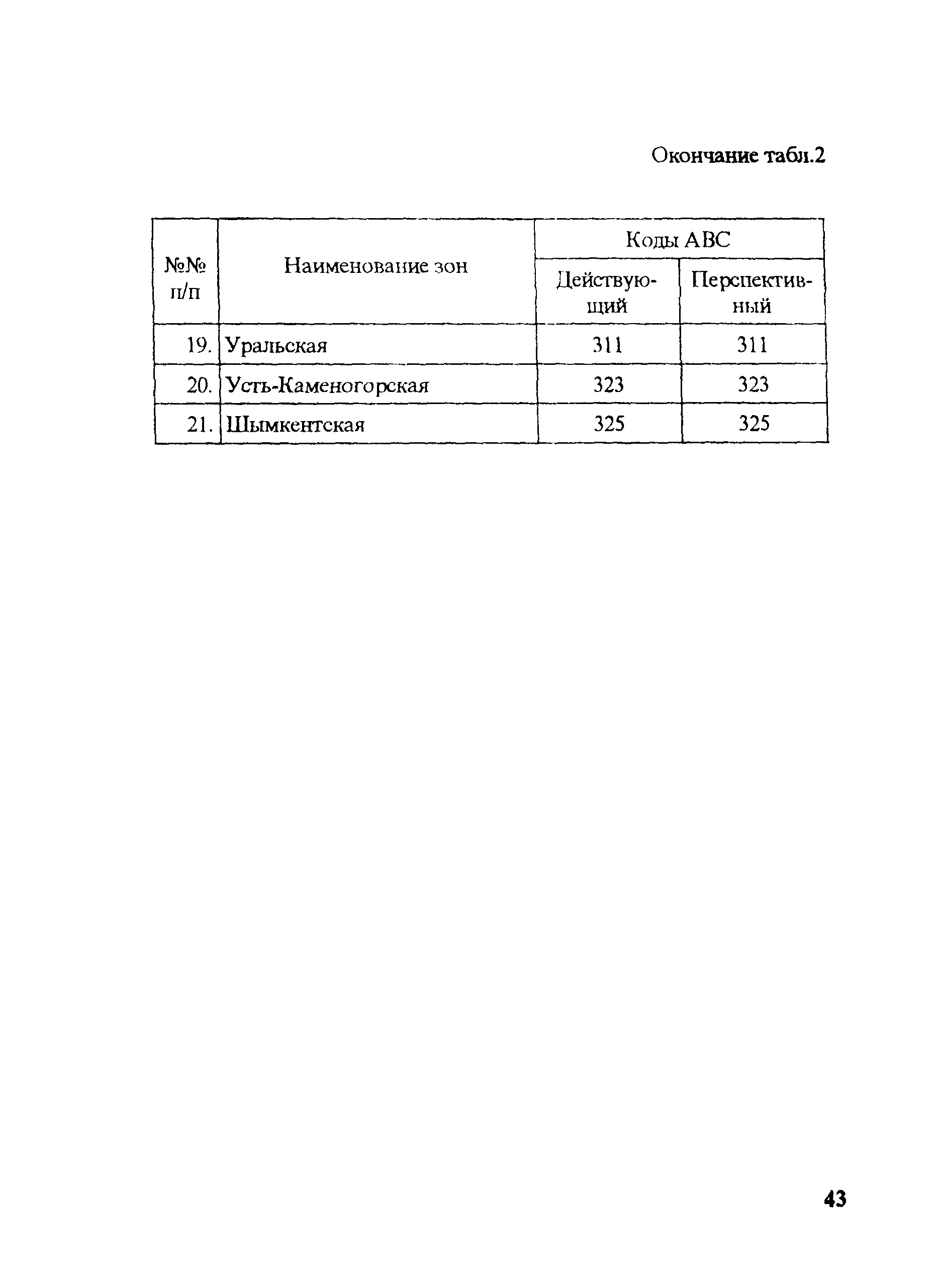 Окончание табл.2

| №№ п/п | Наименование зон | Коды АВС Действующий | Коды АВС Перспективный |
|---|---|---|---|
| 19. | Уральская | 311 | 311 |
| 20. | Усть-Каменогорская | 323 | 323 |
| 21. | Шымкентская | 325 | 325 |

43